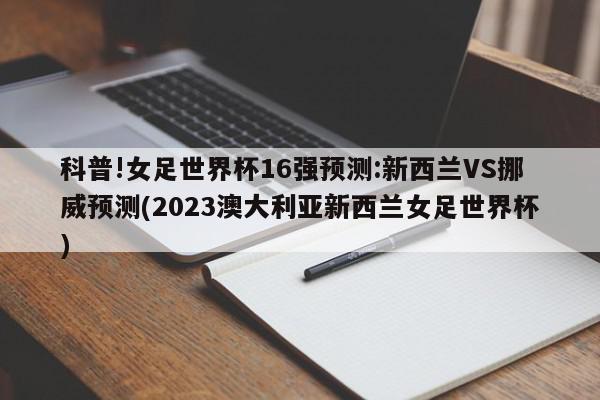 科普!女足世界杯16强预测:新西兰VS挪威预测(2023澳大利亚新西兰女足世界杯)